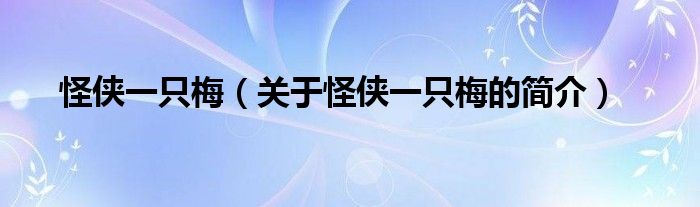 怪侠一只梅（关于怪侠一只梅的简介）